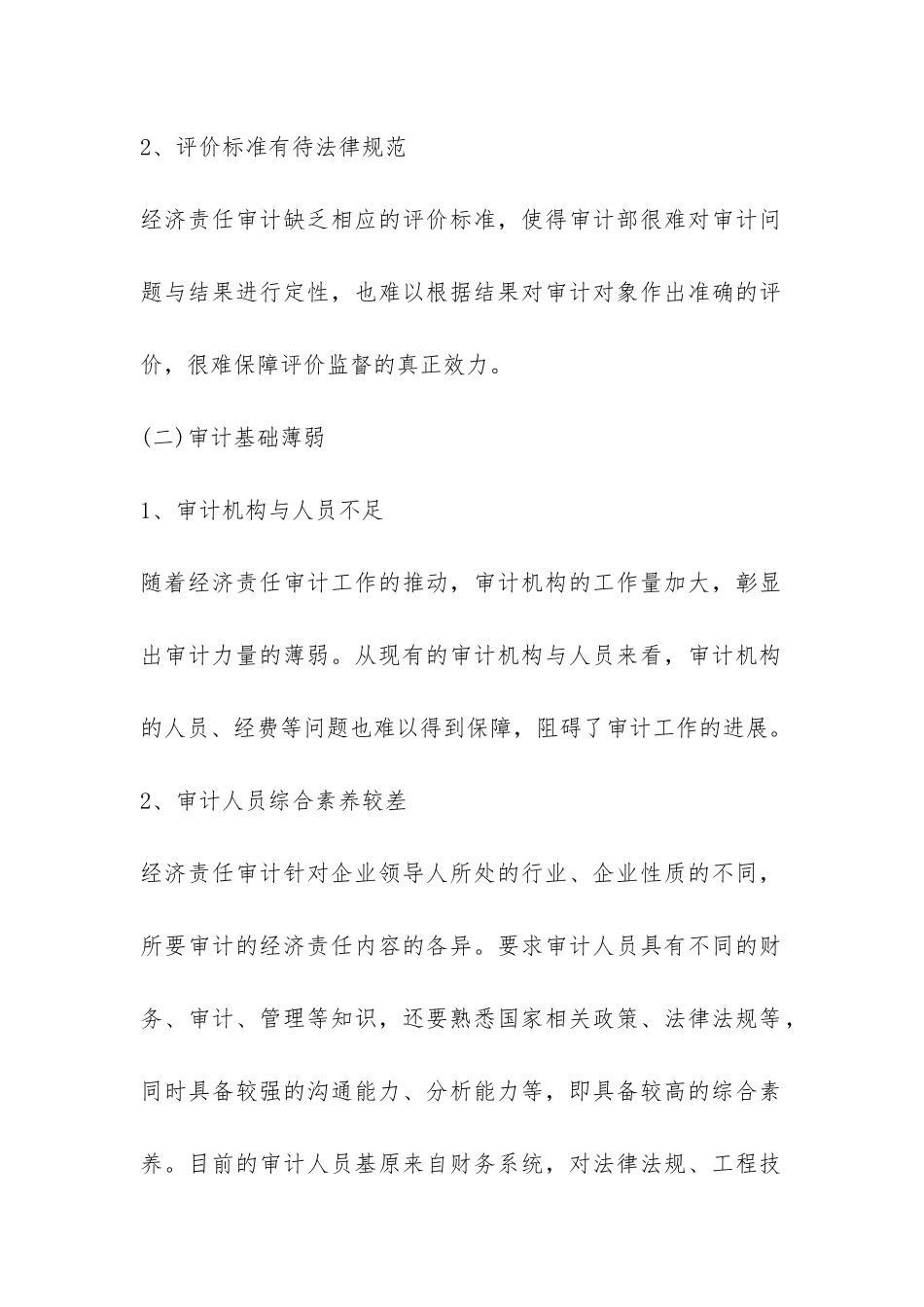 2、评价标准有待法律规范

经济责任审计缺乏相应的评价标准，使得审计部很难对审计问题与结果进行定性，也难以根据结果对审计对象作出准确的评价，很难保障评价监督的真正效力。

(二)审计基础薄弱

1、审计机构与人员不足

随着经济责任审计工作的推动，审计机构的工作量加大，彰显出审计力量的薄弱。从现有的审计机构与人员来看，审计机构的人员、经费等问题也难以得到保障，阻碍了审计工作的进展。

2、审计人员综合素养较差

经济责任审计针对企业领导人所处的行业、企业性质的不同，所要审计的经济责任内容的各异。要求审计人员具有不同的财务、审计、管理等知识，还要熟悉国家相关政策、法律法规等，同时具备较强的沟通能力、分析能力等，即具备较高的综合素养。目前的审计人员基原来自财务系统，对法律法规、工程技